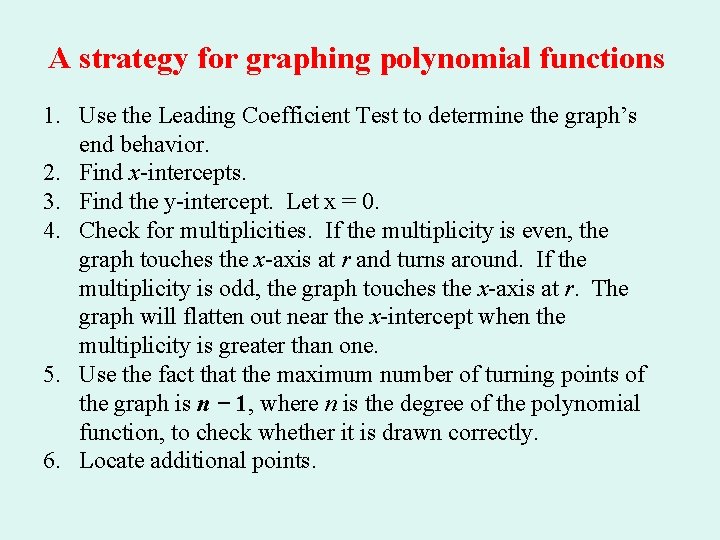 A strategy for graphing polynomial functions

1. Use the Leading Coefficient Test to determine the graph's end behavior.
2. Find $x$-intercepts.
3. Find the y-intercept. Let x = 0.
4. Check for multiplicities. If the multiplicity is even, the graph touches the $x$-axis at $r$ and turns around. If the multiplicity is odd, the graph touches the $x$-axis at $r$. The graph will flatten out near the $x$-intercept when the multiplicity is greater than one.
5. Use the fact that the maximum number of turning points of the graph is $n-1$, where $n$ is the degree of the polynomial function, to check whether it is drawn correctly.
6. Locate additional points.